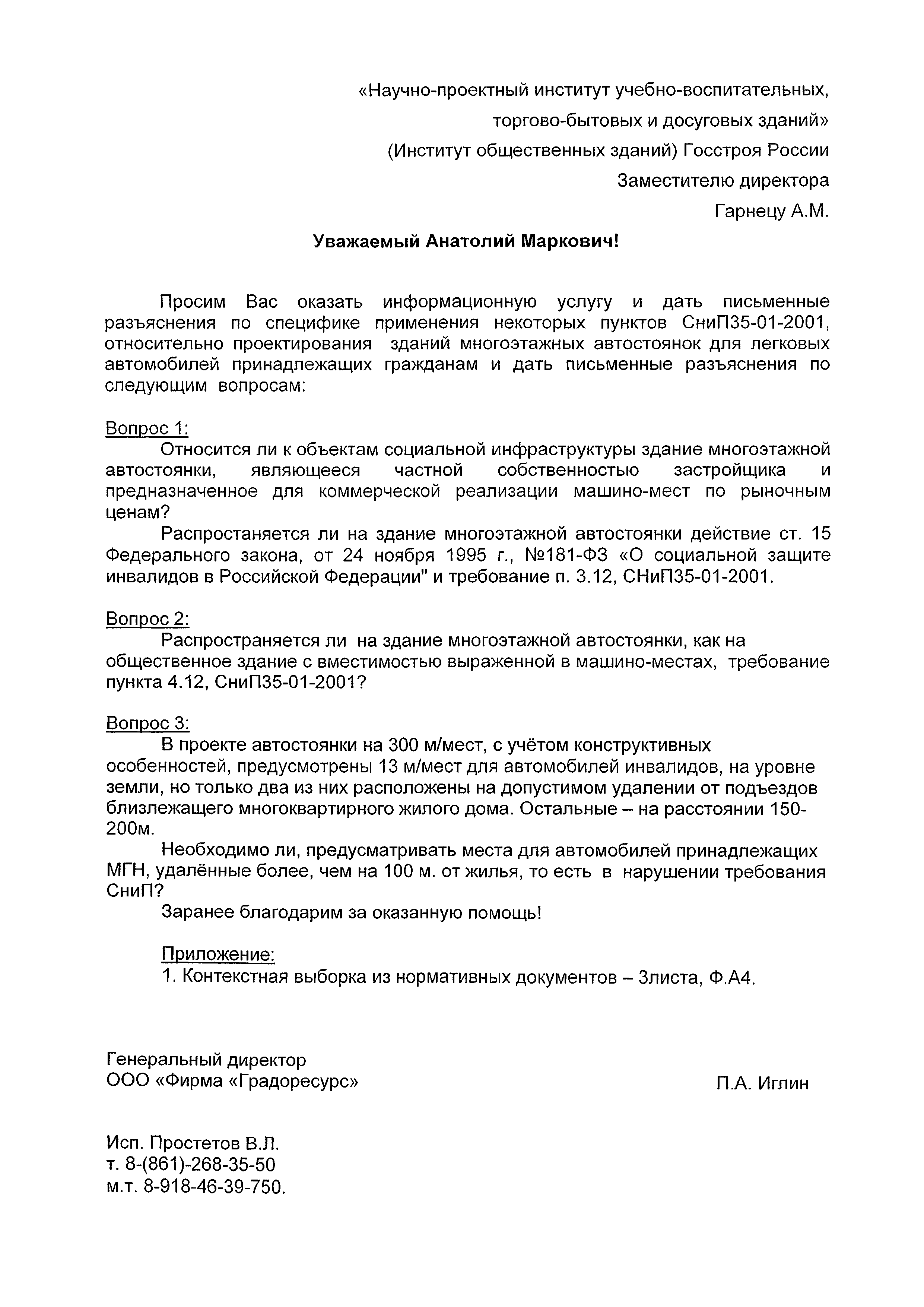 «Научно-проектный институт учебно-воспитательных, торгово-бытовых и досуговых зданий»
(Институт общественных зданий) Госстроя России
Заместителю директора
Гарнецу А.М.

Уважаемый Анатолий Маркович!

Просим Вас оказать информационную услугу и дать письменные разъяснения по специфике применения некоторых пунктов СниП35-01-2001, относительно проектирования зданий многоэтажных автостоянок для легковых автомобилей принадлежащих гражданам и дать письменные разъяснения по следующим вопросам:

Вопрос 1:
Относится ли к объектам социальной инфраструктуры здание многоэтажной автостоянки, являющееся частной собственностью застройщика и предназначенное для коммерческой реализации машино-мест по рыночным ценам?
Распростаняется ли на здание многоэтажной автостоянки действие ст. 15 Федерального закона, от 24 ноября 1995 г., №181-ФЗ «О социальной защите инвалидов в Российской Федерации" и требование п. 3.12, СНиП35-01-2001.

Вопрос 2:
Распространяется ли на здание многоэтажной автостоянки, как на общественное здание с вместимостью выраженной в машино-местах, требование пункта 4.12, СниП35-01-2001?

Вопрос 3:
В проекте автостоянки на 300 м/мест, с учётом конструктивных особенностей, предусмотрены 13 м/мест для автомобилей инвалидов, на уровне земли, но только два из них расположены на допустимом удалении от подъездов близлежащего многоквартирного жилого дома. Остальные – на расстоянии 150-200м.
Необходимо ли, предусматривать места для автомобилей принадлежащих МГН, удалённые более, чем на 100 м. от жилья, то есть в нарушении требования СниП?
Заранее благодарим за оказанную помощь!

Приложение:
1. Контекстная выборка из нормативных документов – 3листа, Ф.А4.

Генеральный директор
ООО «Фирма «Градоресурс»
П.А. Иглин

Исп. Простетов В.Л.
т. 8-(861)-268-35-50
м.т. 8-918-46-39-750.